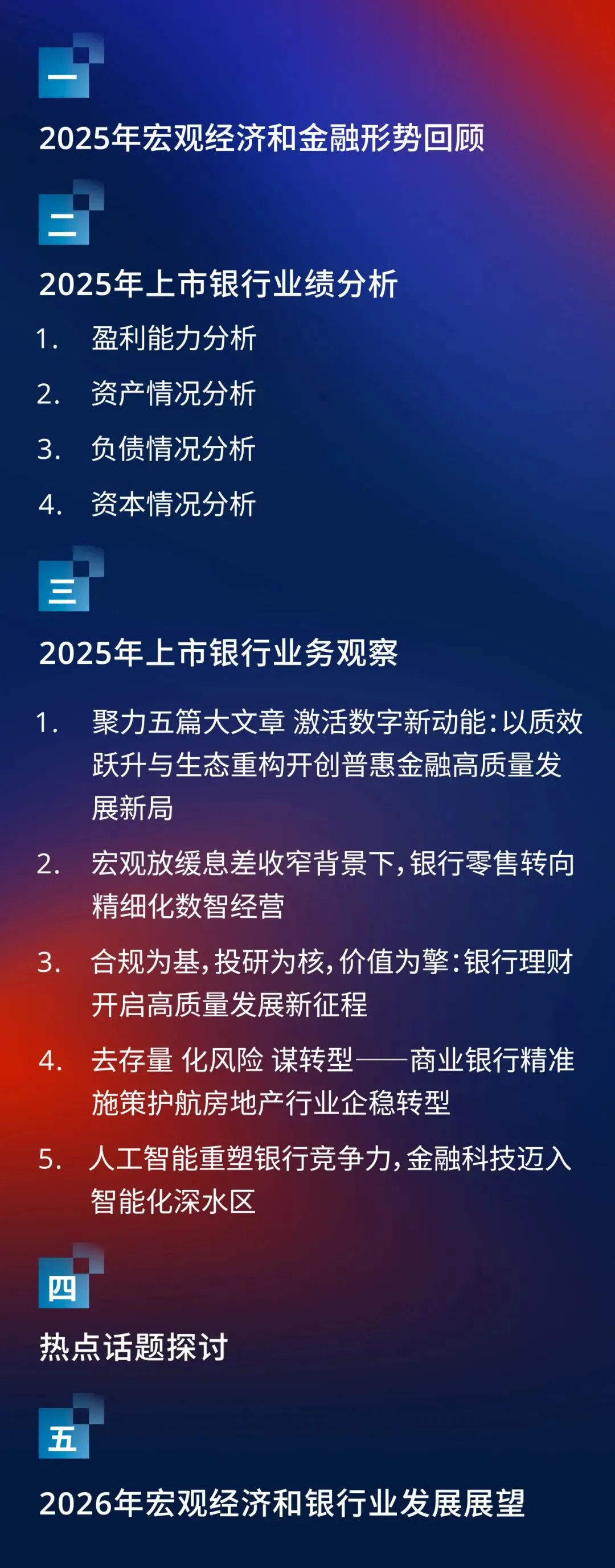 一

2025年宏观经济和金融形势回顾

二

2025年上市银行业绩分析

1. 盈利能力分析

2. 资产情况分析

3. 负债情况分析

4. 资本情况分析

三

2025年上市银行业务观察

1. 聚力五篇大文章 激活数字新动能：以质效跃升与生态重构开创普惠金融高质量发展新局

2. 宏观放缓息差收窄背景下，银行零售转向精细化数智经营

3. 合规为基，投研为核，价值为擎：银行理财开启高质量发展新征程

4. 去存量 化风险 谋转型——商业银行精准施策护航房地产行业企稳转型

5. 人工智能重塑银行竞争力，金融科技迈入智能化深水区

四

热点话题探讨

五

2026年宏观经济和银行业发展展望